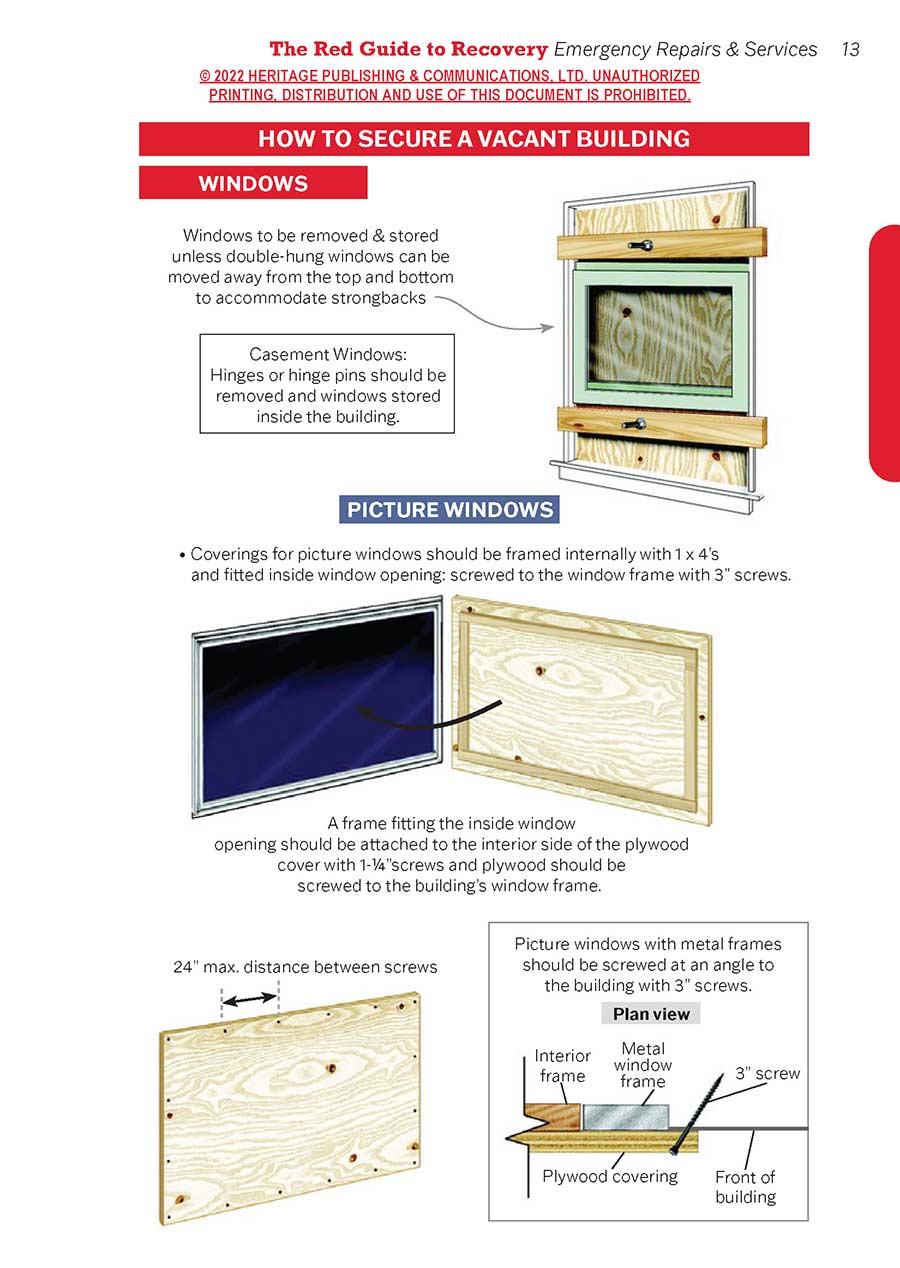 The Red Guide to Recovery Emergency Repairs & Services 13

© 2022 HERITAGE PUBLISHING & COMMUNICATIONS, LTD. UNAUTHORIZED PRINTING, DISTRIBUTION AND USE OF THIS DOCUMENT IS PROHIBITED.

HOW TO SECURE A VACANT BUILDING

WINDOWS

Windows to be removed & stored unless double-hung windows can be moved away from the top and bottom to accommodate strongbacks

Casement Windows: Hinges or hinge pins should be removed and windows stored inside the building.

PICTURE WINDOWS

• Coverings for picture windows should be framed internally with 1 x 4's and fitted inside window opening: screwed to the window frame with 3" screws.

A frame fitting the inside window opening should be attached to the interior side of the plywood cover with 1-¼"screws and plywood should be screwed to the building's window frame.

24" max. distance between screws

Picture windows with metal frames should be screwed at an angle to the building with 3" screws.

Plan view

Interior frame

Metal window frame

3" screw

Plywood covering

Front of building